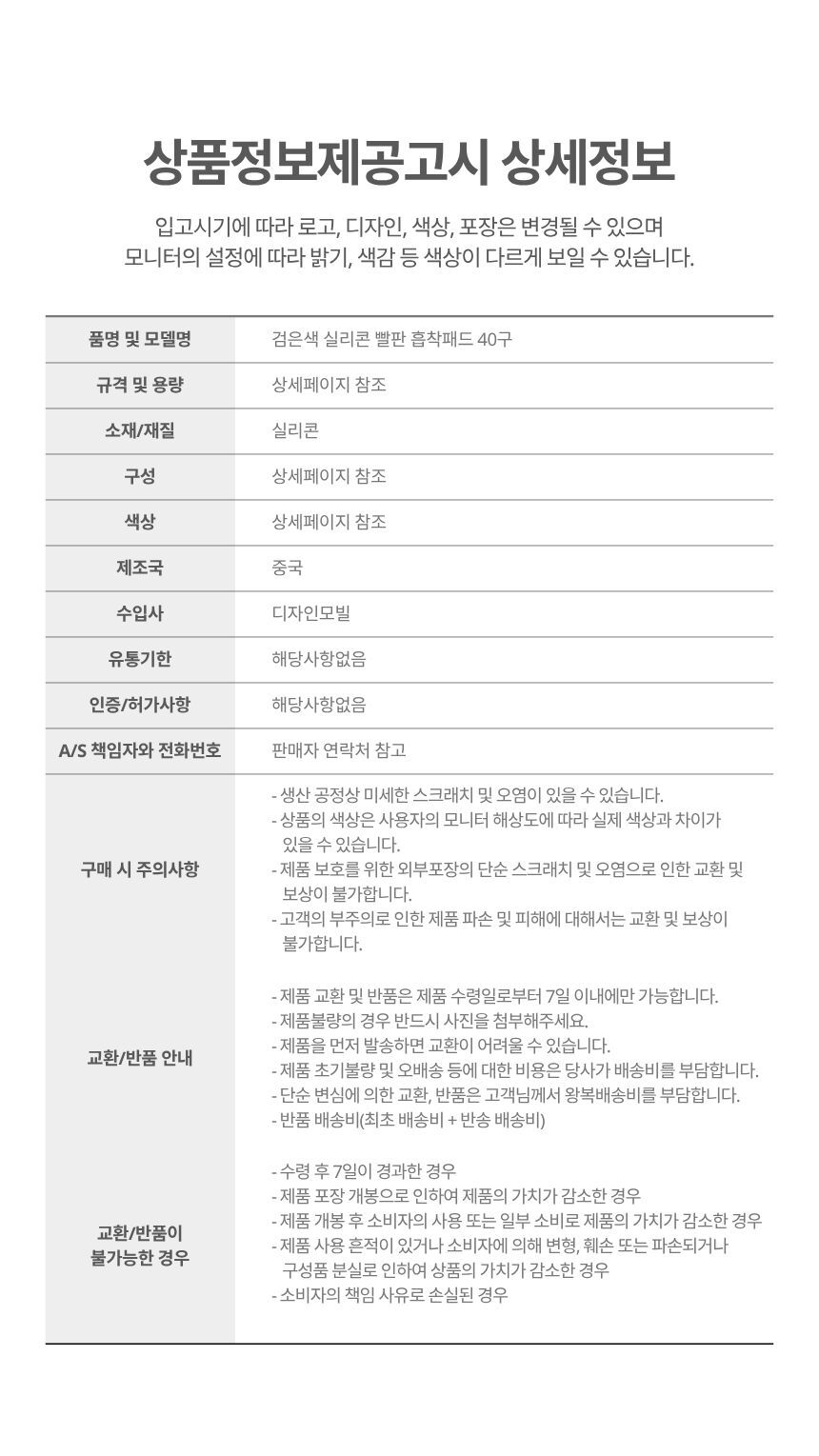 상품정보제공고시 상세정보

입고시기에 따라 로고, 디자인, 색상, 포장은 변경될 수 있으며
모니터의 설정에 따라 밝기, 색감 등 색상이 다르게 보일 수 있습니다.

| 품명 및 모델명 | 검은색 실리콘 빨판 흡착패드 40구 |
|---|---|
| 규격 및 용량 | 상세페이지 참조 |
| 소재/재질 | 실리콘 |
| 구성 | 상세페이지 참조 |
| 색상 | 상세페이지 참조 |
| 제조국 | 중국 |
| 수입사 | 디자인모빌 |
| 유통기한 | 해당사항없음 |
| 인증/허가사항 | 해당사항없음 |
| A/S 책임자와 전화번호 | 판매자 연락처 참고 |
| 구매 시 주의사항 | - 생산 공정상 미세한 스크래치 및 오염이 있을 수 있습니다. - 상품의 색상은 사용자의 모니터 해상도에 따라 실제 색상과 차이가 있을 수 있습니다. - 제품 보호를 위한 외부포장의 단순 스크래치 및 오염으로 인한 교환 및 보상이 불가합니다. - 고객의 부주의로 인한 제품 파손 및 피해에 대해서는 교환 및 보상이 불가합니다. |
| 교환/반품 안내 | - 제품 교환 및 반품은 제품 수령일로부터 7일 이내에만 가능합니다. - 제품불량의 경우 반드시 사진을 첨부해주세요. - 제품을 먼저 발송하면 교환이 어려울 수 있습니다. - 제품 초기불량 및 오배송 등에 대한 비용은 당사가 배송비를 부담합니다. - 단순 변심에 의한 교환, 반품은 고객님께서 왕복배송비를 부담합니다. - 반품 배송비(최초 배송비 + 반송 배송비) |
| 교환/반품이 불가능한 경우 | - 수령 후 7일이 경과한 경우 - 제품 포장 개봉으로 인하여 제품의 가치가 감소한 경우 - 제품 개봉 후 소비자의 사용 또는 일부 소비로 제품의 가치가 감소한 경우 - 제품 사용 흔적이 있거나 소비자에 의해 변형, 훼손 또는 파손되거나 구성품 분실로 인하여 상품의 가치가 감소한 경우 - 소비자의 책임 사유로 손실된 경우 |